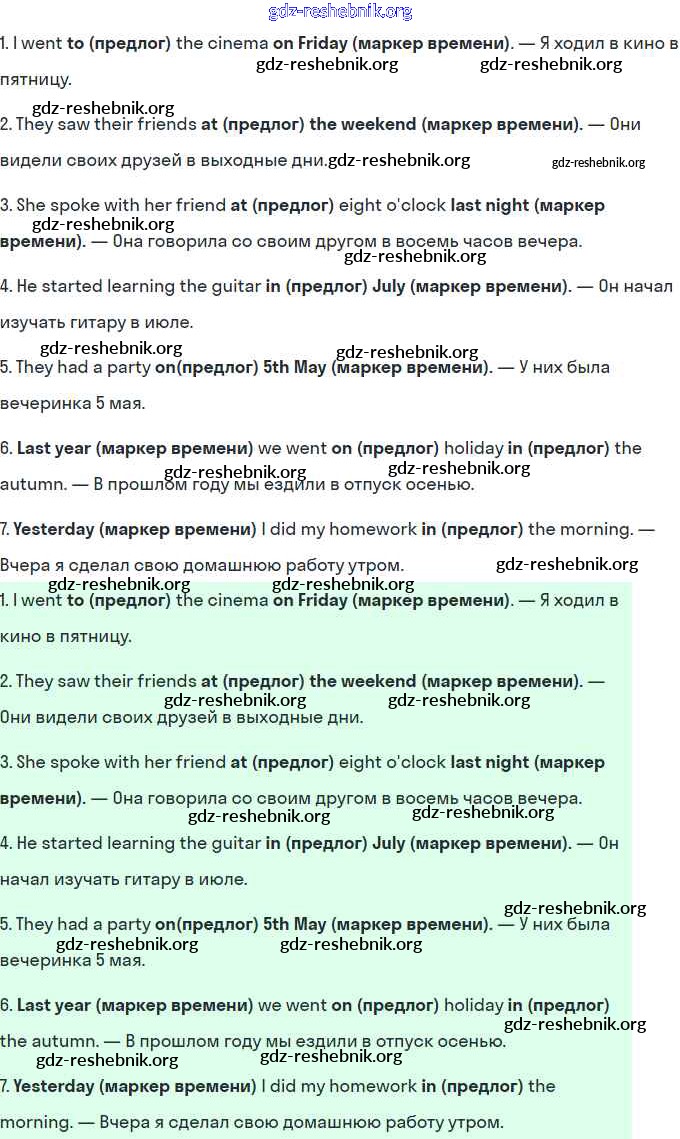 gdz-reshebnik.org

1. I went to (предлог) the cinema on Friday (маркер времени). — Я ходил в кино в пятницу.

gdz-reshebnik.org gdz-reshebnik.org

gdz-reshebnik.org

2. They saw their friends at (предлог) the weekend (маркер времени). — Они видели своих друзей в выходные дни. gdz-reshebnik.org gdz-reshebnik.org

3. She spoke with her friend at (предлог) eight o'clock last night (маркер времени). — Она говорила со своим другом в восемь часов вечера.

gdz-reshebnik.org gdz-reshebnik.org

4. He started learning the guitar in (предлог) July (маркер времени). — Он начал изучать гитару в июле.

gdz-reshebnik.org gdz-reshebnik.org

5. They had a party on(предлог) 5th May (маркер времени). — У них была вечеринка 5 мая.

6. Last year (маркер времени) we went on (предлог) holiday in (предлог) the autumn. — В прошлом году мы ездили в отпуск осенью.

gdz-reshebnik.org gdz-reshebnik.org

7. Yesterday (маркер времени) I did my homework in (предлог) the morning. — Вчера я сделал свою домашнюю работу утром.

gdz-reshebnik.org

gdz-reshebnik.org gdz-reshebnik.org

1. I went to (предлог) the cinema on Friday (маркер времени). — Я ходил в кино в пятницу.

2. They saw their friends at (предлог) the weekend (маркер времени). — Они видели своих друзей в выходные дни.

gdz-reshebnik.org gdz-reshebnik.org

3. She spoke with her friend at (предлог) eight o'clock last night (маркер времени). — Она говорила со своим другом в восемь часов вечера.

gdz-reshebnik.org gdz-reshebnik.org

4. He started learning the guitar in (предлог) July (маркер времени). — Он начал изучать гитару в июле.

gdz-reshebnik.org

5. They had a party on(предлог) 5th May (маркер времени). — У них была вечеринка 5 мая.

gdz-reshebnik.org gdz-reshebnik.org

6. Last year (маркер времени) we went on (предлог) holiday in (предлог) the autumn. — В прошлом году мы ездили в отпуск осенью.

gdz-reshebnik.org

gdz-reshebnik.org gdz-reshebnik.org

7. Yesterday (маркер времени) I did my homework in (предлог) the morning. — Вчера я сделал свою домашнюю работу утром.